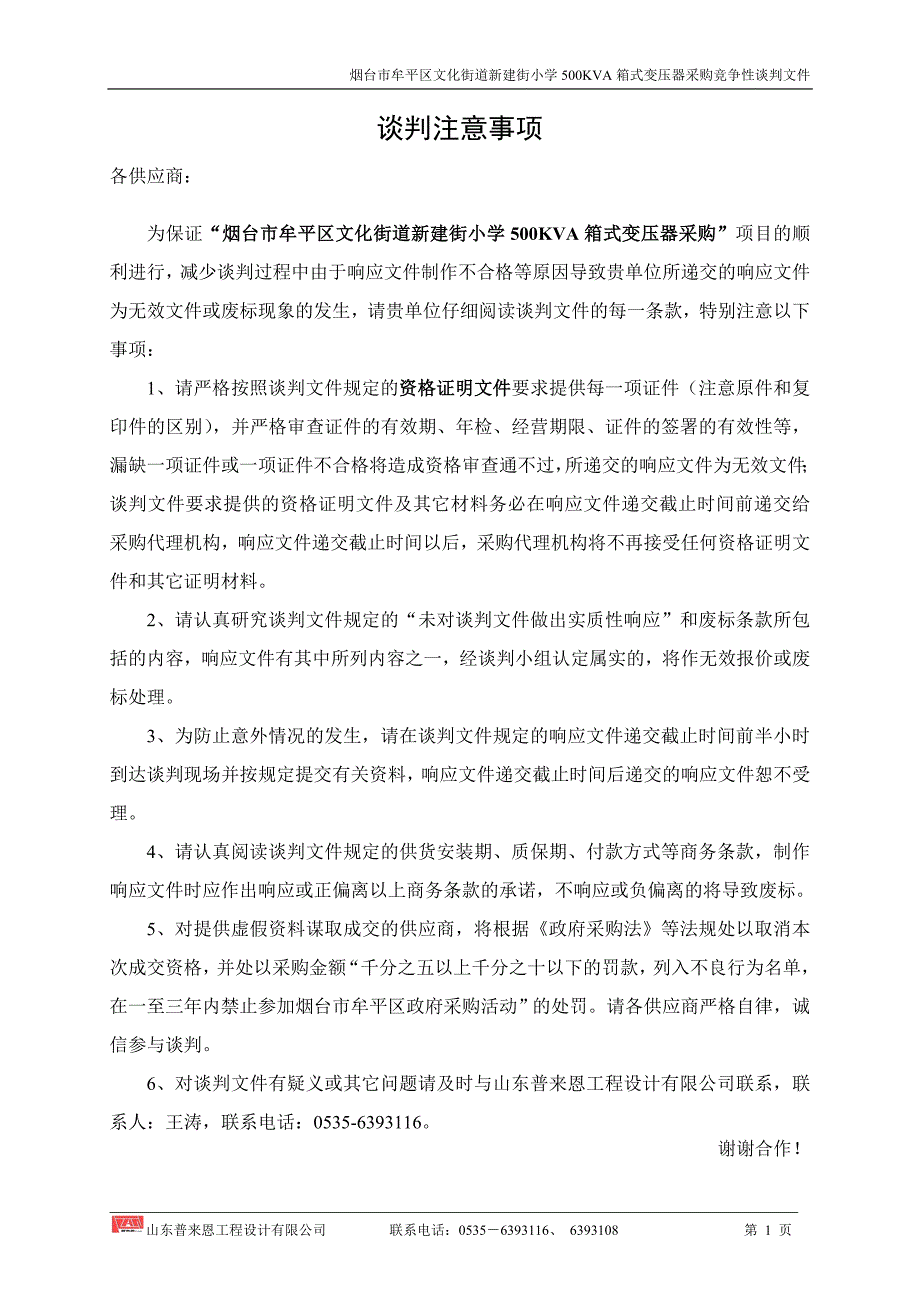 烟台市牟平区文化街道新建街小学 500KVA 箱式变压器采购竞争性谈判文件

谈判注意事项

各供应商：

为保证“烟台市牟平区文化街道新建街小学 500KVA 箱式变压器采购”项目的顺利进行，减少谈判过程中由于响应文件制作不合格等原因导致贵单位所递交的响应文件为无效文件或废标现象的发生，请贵单位仔细阅读谈判文件的每一条款，特别注意以下事项：

1、请严格按照谈判文件规定的资格证明文件要求提供每一项证件（注意原件和复印件的区别），并严格审查证件的有效期、年检、经营期限、证件的签署的有效性等，漏缺一项证件或一项证件不合格将造成资格审查通不过，所递交的响应文件为无效文件；谈判文件要求提供的资格证明文件及其它材料务必在响应文件递交截止时间前递交给采购代理机构，响应文件递交截止时间以后，采购代理机构将不再接受任何资格证明文件和其它证明材料。

2、请认真研究谈判文件规定的“未对谈判文件做出实质性响应”和废标条款所包括的内容，响应文件有其中所列内容之一，经谈判小组认定属实的，将作无效报价或废标处理。

3、为防止意外情况的发生，请在谈判文件规定的响应文件递交截止时间前半小时到达谈判现场并按规定提交有关资料，响应文件递交截止时间后递交的响应文件恕不受理。

4、请认真阅读谈判文件规定的供货安装期、质保期、付款方式等商务条款，制作响应文件时应作出响应或正偏离以上商务条款的承诺，不响应或负偏离的将导致废标。

5、对提供虚假资料谋取成交的供应商，将根据《政府采购法》等法规处以取消本次成交资格，并处以采购金额“千分之五以上千分之十以下的罚款，列入不良行为名单，在一至三年内禁止参加烟台市牟平区政府采购活动”的处罚。请各供应商严格自律，诚信参与谈判。

6、对谈判文件有疑义或其它问题请及时与山东普来恩工程设计有限公司联系，联系人：王涛，联系电话：0535-6393116。

谢谢合作！

山东普来恩工程设计有限公司 联系电话：0535－6393116、 6393108 第 1 页